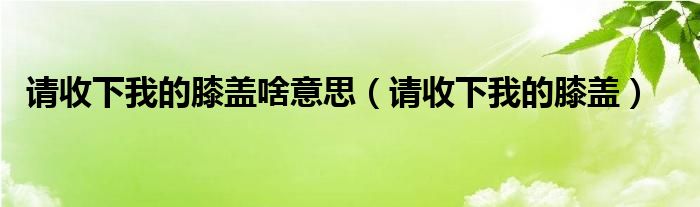 请收下我的膝盖啥意思（请收下我的膝盖）